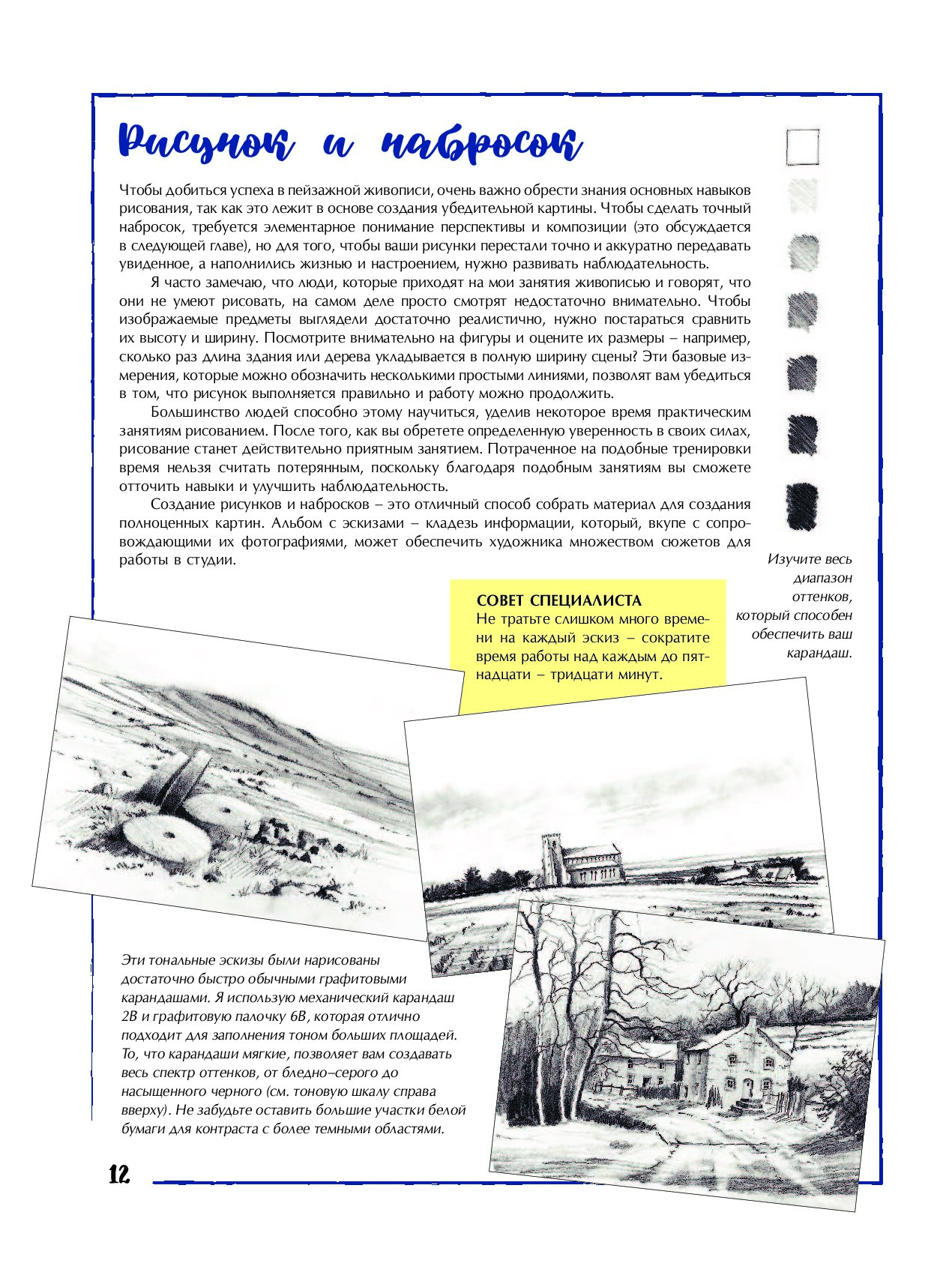 Рисунок и набросок

Чтобы добиться успеха в пейзажной живописи, очень важно обрести знания основных навыков рисования, так как это лежит в основе создания убедительной картины. Чтобы сделать точный набросок, требуется элементарное понимание перспективы и композиции (это обсуждается в следующей главе), но для того, чтобы ваши рисунки перестали точно и аккуратно передавать увиденное, а наполнились жизнью и настроением, нужно развивать наблюдательность.

Я часто замечаю, что люди, которые приходят на мои занятия живописью и говорят, что они не умеют рисовать, на самом деле просто смотрят недостаточно внимательно. Чтобы изображаемые предметы выглядели достаточно реалистично, нужно постараться сравнить их высоту и ширину. Посмотрите внимательно на фигуры и оцените их размеры – например, сколько раз длина здания или дерева укладывается в полную ширину сцены? Эти базовые измерения, которые можно обозначить несколькими простыми линиями, позволят вам убедиться в том, что рисунок выполняется правильно и работу можно продолжить.

Большинство людей способно этому научиться, уделив некоторое время практическим занятиям рисованием. После того, как вы обретете определенную уверенность в своих силах, рисование станет действительно приятным занятием. Потраченное на подобные тренировки время нельзя считать потерянным, поскольку благодаря подобным занятиям вы сможете отточить навыки и улучшить наблюдательность.

Создание рисунков и набросков – это отличный способ собрать материал для создания полноценных картин. Альбом с эскизами – кладезь информации, который, вкупе с сопровождающими их фотографиями, может обеспечить художника множеством сюжетов для работы в студии.

Изучите весь диапазон оттенков, который способен обеспечить ваш карандаш.

СОВЕТ СПЕЦИАЛИСТА
Не тратьте слишком много времени на каждый эскиз – сократите время работы над каждым до пятнадцати – тридцати минут.

Эти тональные эскизы были нарисованы достаточно быстро обычными графитовыми карандашами. Я использую механический карандаш 2B и графитовую палочку 6B, которая отлично подходит для заполнения тоном больших площадей. То, что карандаши мягкие, позволяет вам создавать весь спектр оттенков, от бледно–серого до насыщенного черного (см. тоновую шкалу справа вверху). Не забудьте оставить большие участки белой бумаги для контраста с более темными областями.

12